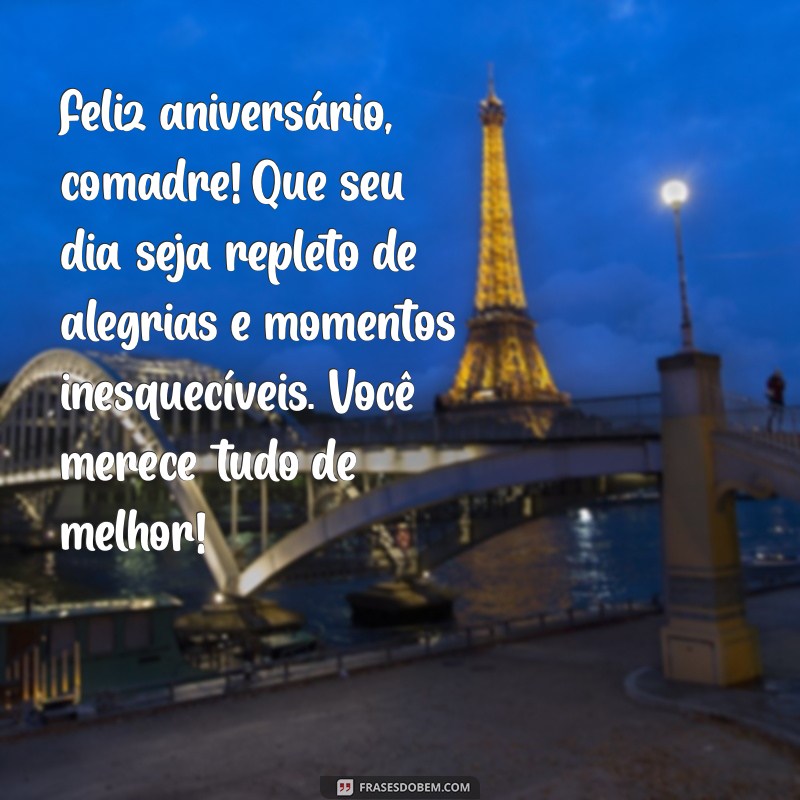 Feliz aniversário, comadre! Que seu dia seja repleto de alegrias e momentos inesquecíveis. Você merece tudo de melhor!

FRASESDOBEM.COM